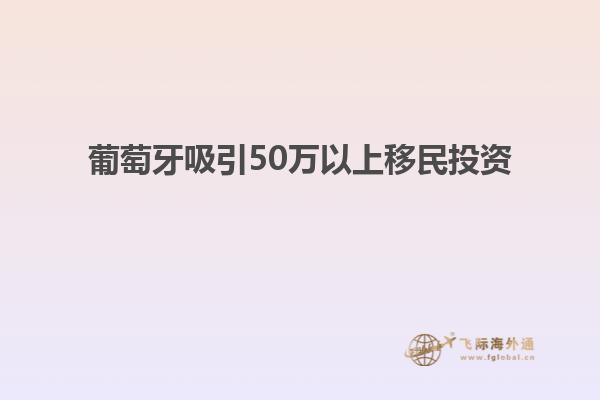 葡萄牙吸引50万以上移民投资

飞际海外通
www.fglobal.cn